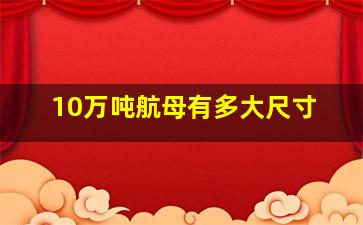 10万吨航母有多大尺寸